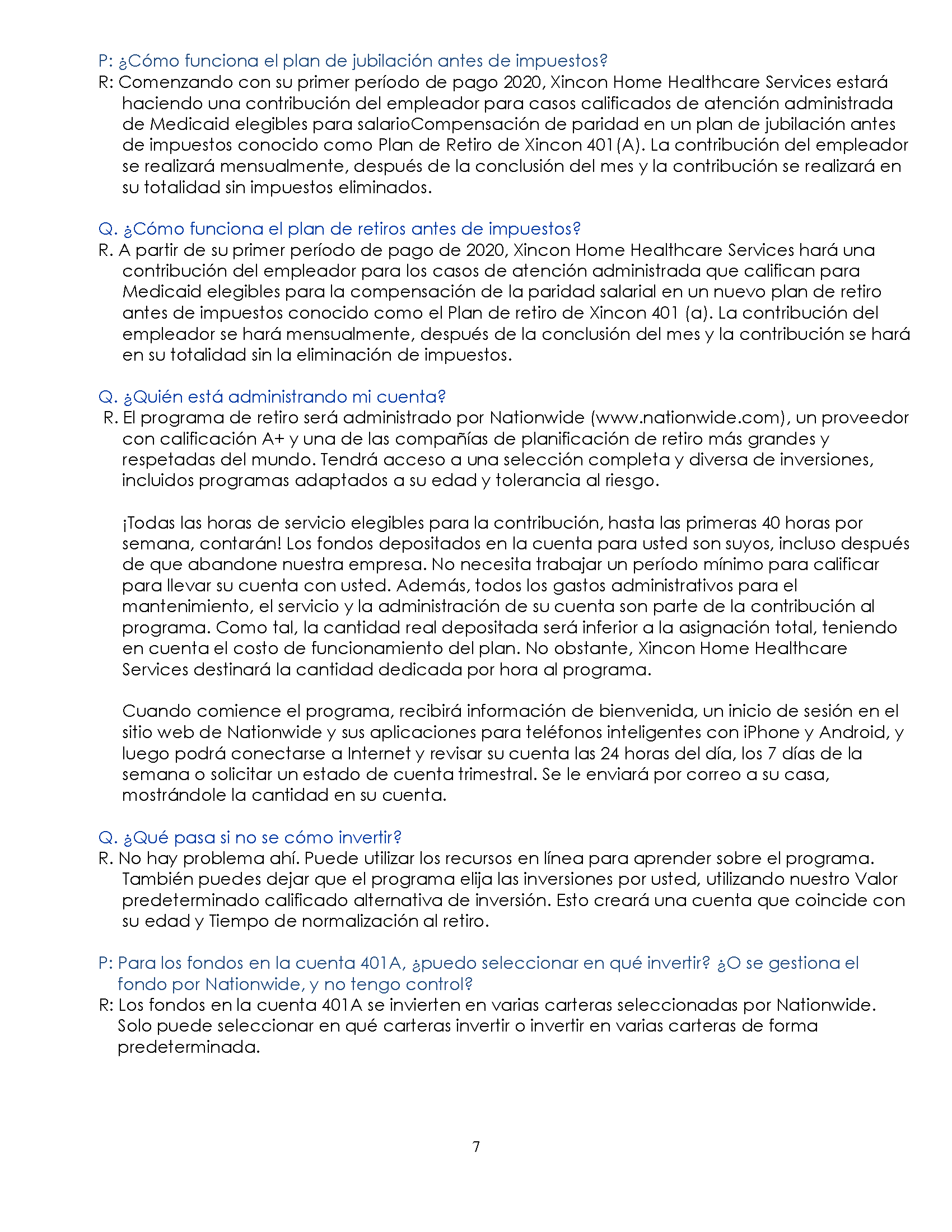 P: ¿Cómo funciona el plan de jubilación antes de impuestos?
R: Comenzando con su primer período de pago 2020, Xincon Home Healthcare Services estará haciendo una contribución del empleador para casos calificados de atención administrada de Medicaid elegibles para salarioCompensación de paridad en un plan de jubilación antes de impuestos conocido como Plan de Retiro de Xincon 401(A). La contribución del empleador se realizará mensualmente, después de la conclusión del mes y la contribución se realizará en su totalidad sin impuestos eliminados.

Q. ¿Cómo funciona el plan de retiros antes de impuestos?
R. A partir de su primer período de pago de 2020, Xincon Home Healthcare Services hará una contribución del empleador para los casos de atención administrada que califican para Medicaid elegibles para la compensación de la paridad salarial en un nuevo plan de retiro antes de impuestos conocido como el Plan de retiro de Xincon 401 (a). La contribución del empleador se hará mensualmente, después de la conclusión del mes y la contribución se hará en su totalidad sin la eliminación de impuestos.

Q. ¿Quién está administrando mi cuenta?
R. El programa de retiro será administrado por Nationwide (www.nationwide.com), un proveedor con calificación A+ y una de las compañías de planificación de retiro más grandes y respetadas del mundo. Tendrá acceso a una selección completa y diversa de inversiones, incluidos programas adaptados a su edad y tolerancia al riesgo.

¡Todas las horas de servicio elegibles para la contribución, hasta las primeras 40 horas por semana, contarán! Los fondos depositados en la cuenta para usted son suyos, incluso después de que abandone nuestra empresa. No necesita trabajar un período mínimo para calificar para llevar su cuenta con usted. Además, todos los gastos administrativos para el mantenimiento, el servicio y la administración de su cuenta son parte de la contribución al programa. Como tal, la cantidad real depositada será inferior a la asignación total, teniendo en cuenta el costo de funcionamiento del plan. No obstante, Xincon Home Healthcare Services destinará la cantidad dedicada por hora al programa.

Cuando comience el programa, recibirá información de bienvenida, un inicio de sesión en el sitio web de Nationwide y sus aplicaciones para teléfonos inteligentes con iPhone y Android, y luego podrá conectarse a Internet y revisar su cuenta las 24 horas del día, los 7 días de la semana o solicitar un estado de cuenta trimestral. Se le enviará por correo a su casa, mostrándole la cantidad en su cuenta.

Q. ¿Qué pasa si no se cómo invertir?
R. No hay problema ahí. Puede utilizar los recursos en línea para aprender sobre el programa. También puedes dejar que el programa elija las inversiones por usted, utilizando nuestro Valor predeterminado calificado alternativa de inversión. Esto creará una cuenta que coincide con su edad y Tiempo de normalización al retiro.

P: Para los fondos en la cuenta 401A, ¿puedo seleccionar en qué invertir? ¿O se gestiona el fondo por Nationwide, y no tengo control?
R: Los fondos en la cuenta 401A se invierten en varias carteras seleccionadas por Nationwide. Solo puede seleccionar en qué carteras invertir o invertir en varias carteras de forma predeterminada.

7